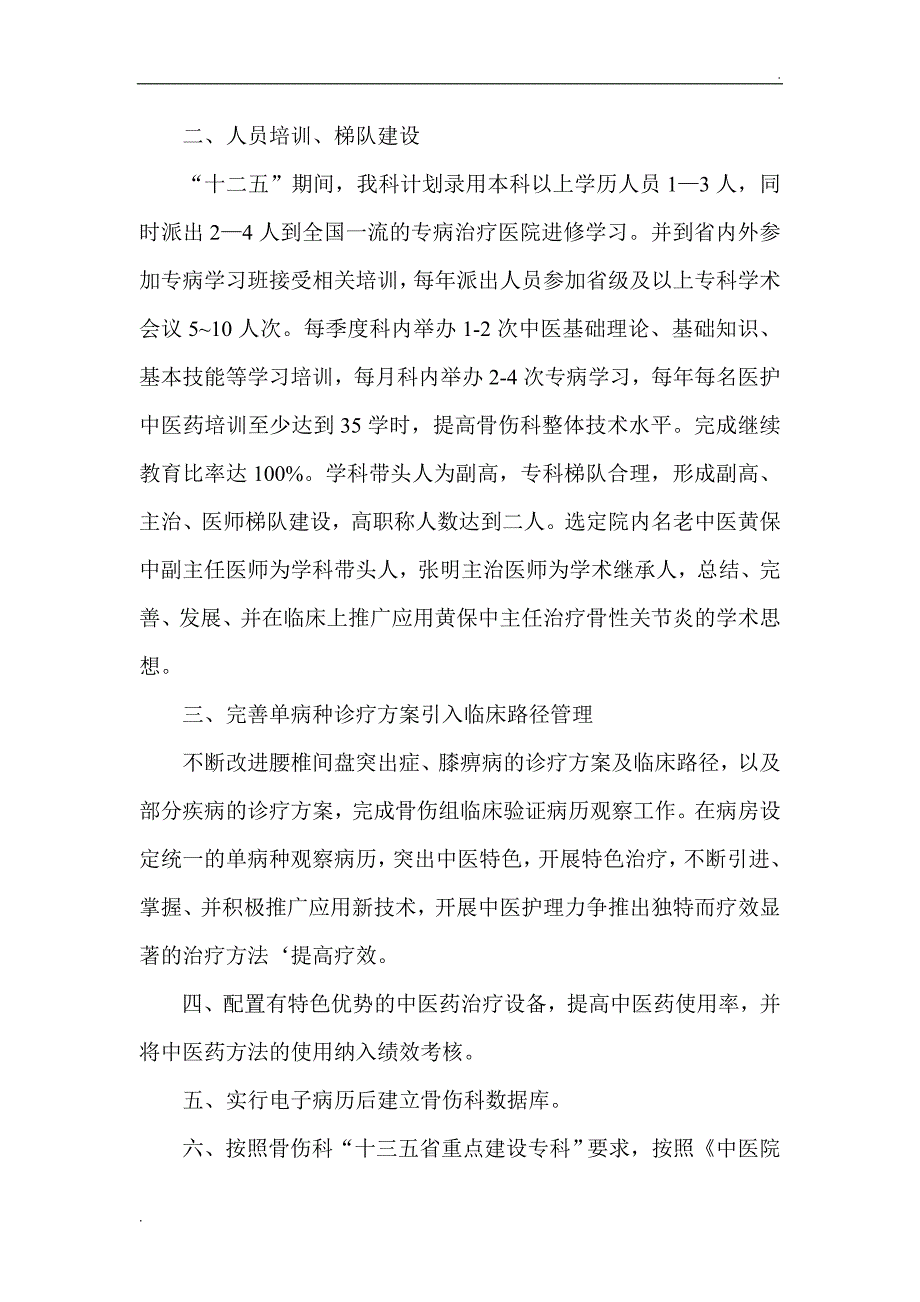 .

二、人员培训、梯队建设

“十二五”期间，我科计划录用本科以上学历人员 1—3 人，同时派出 2—4 人到全国一流的专病治疗医院进修学习。并到省内外参加专病学习班接受相关培训，每年派出人员参加省级及以上专科学术会议 5~10 人次。每季度科内举办 1-2 次中医基础理论、基础知识、基本技能等学习培训，每月科内举办 2-4 次专病学习，每年每名医护中医药培训至少达到 35 学时，提高骨伤科整体技术水平。完成继续教育比率达 100%。学科带头人为副高，专科梯队合理，形成副高、主治、医师梯队建设，高职称人数达到二人。选定院内名老中医黄保中副主任医师为学科带头人，张明主治医师为学术继承人，总结、完善、发展、并在临床上推广应用黄保中主任治疗骨性关节炎的学术思想。

三、完善单病种诊疗方案引入临床路径管理

不断改进腰椎间盘突出症、膝痹病的诊疗方案及临床路径，以及部分疾病的诊疗方案，完成骨伤组临床验证病历观察工作。在病房设定统一的单病种观察病历，突出中医特色，开展特色治疗，不断引进、掌握、并积极推广应用新技术，开展中医护理力争推出独特而疗效显著的治疗方法‘提高疗效。

四、配置有特色优势的中医药治疗设备，提高中医药使用率，并将中医药方法的使用纳入绩效考核。

五、实行电子病历后建立骨伤科数据库。

六、按照骨伤科“十三五省重点建设专科”要求，按照《中医院

.